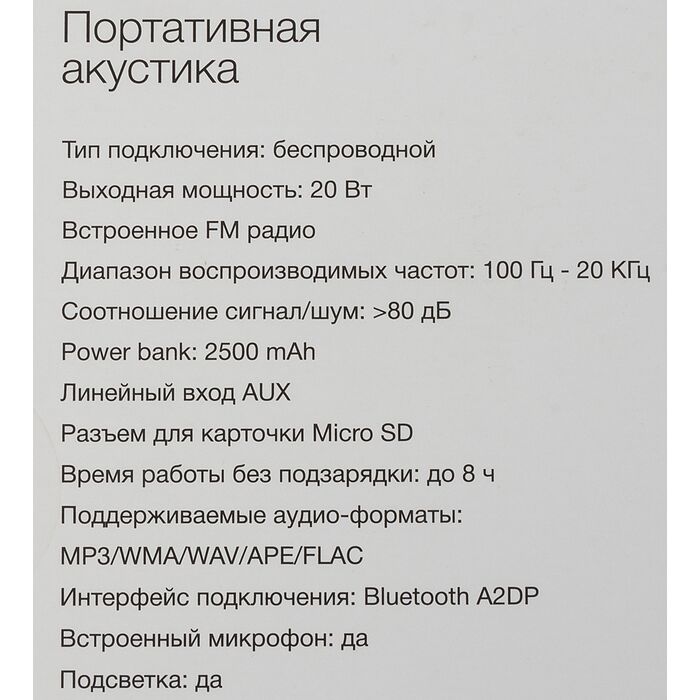 Портативная акустика

Тип подключения: беспроводной

Выходная мощность: 20 Вт

Встроенное FM радио

Диапазон воспроизводимых частот: 100 Гц - 20 КГц

Соотношение сигнал/шум: >80 дБ

Power bank: 2500 mAh

Линейный вход AUX

Разъем для карточки Micro SD

Время работы без подзарядки: до 8 ч

Поддерживаемые аудио-форматы:

MP3/WMA/WAV/APE/FLAC

Интерфейс подключения: Bluetooth A2DP

Встроенный микрофон: да

Подсветка: да